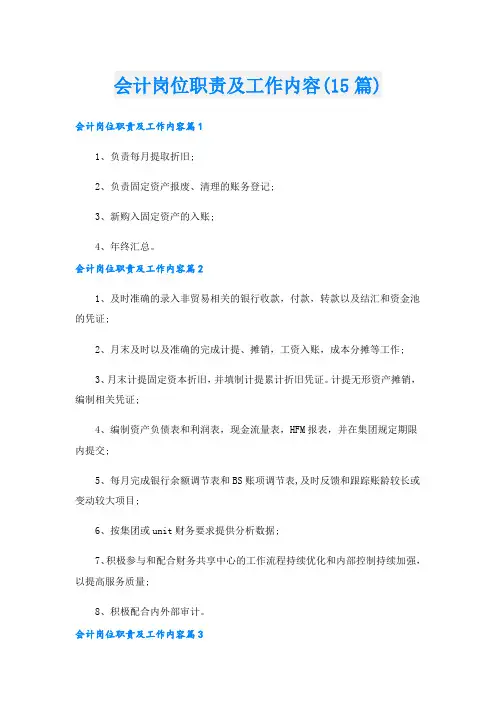 会计岗位职责及工作内容(15篇)

会计岗位职责及工作内容篇1

1、负责每月提取折旧;

2、负责固定资产报废、清理的账务登记;

3、新购入固定资产的入账;

4、年终汇总。

会计岗位职责及工作内容篇2

1、及时准确的录入非贸易相关的银行收款，付款，转款以及结汇和资金池的凭证;

2、月末及时以及准确的完成计提、摊销，工资入账，成本分摊等工作;

3、月末计提固定资本折旧，并填制计提累计折旧凭证。计提无形资产摊销，编制相关凭证;

4、编制资产负债表和利润表，现金流量表，HFM报表，并在集团规定期限内提交;

5、每月完成银行余额调节表和BS账项调节表，及时反馈和跟踪账龄较长或变动较大项目;

6、按集团或unit财务要求提供分析数据;

7、积极参与和配合财务共享中心的工作流程持续优化和内部控制持续加强，以提高服务质量;

8、积极配合内外部审计。

会计岗位职责及工作内容篇3